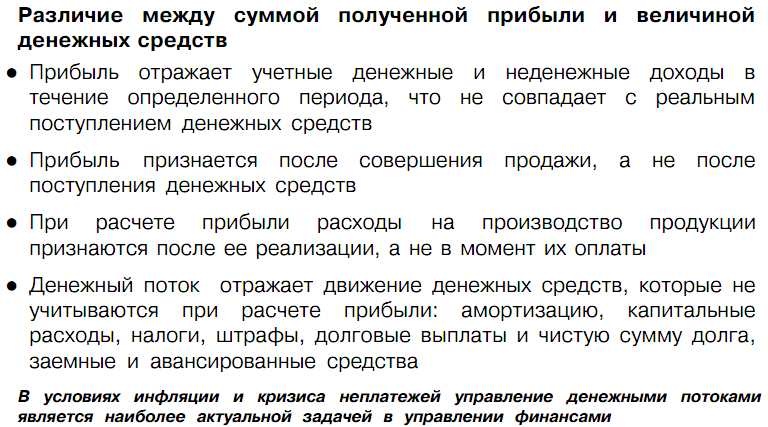 Различие между суммой полученной прибыли и величиной денежных средств

● Прибыль отражает учетные денежные и неденежные доходы в течение определенного периода, что не совпадает с реальным поступлением денежных средств

● Прибыль признается после совершения продажи, а не после поступления денежных средств

● При расчете прибыли расходы на производство продукции признаются после ее реализации, а не в момент их оплаты

● Денежный поток отражает движение денежных средств, которые не учитываются при расчете прибыли: амортизацию, капитальные расходы, налоги, штрафы, долговые выплаты и чистую сумму долга, заемные и авансированные средства

В условиях инфляции и кризиса неплатежей управление денежными потоками является наиболее актуальной задачей в управлении финансами